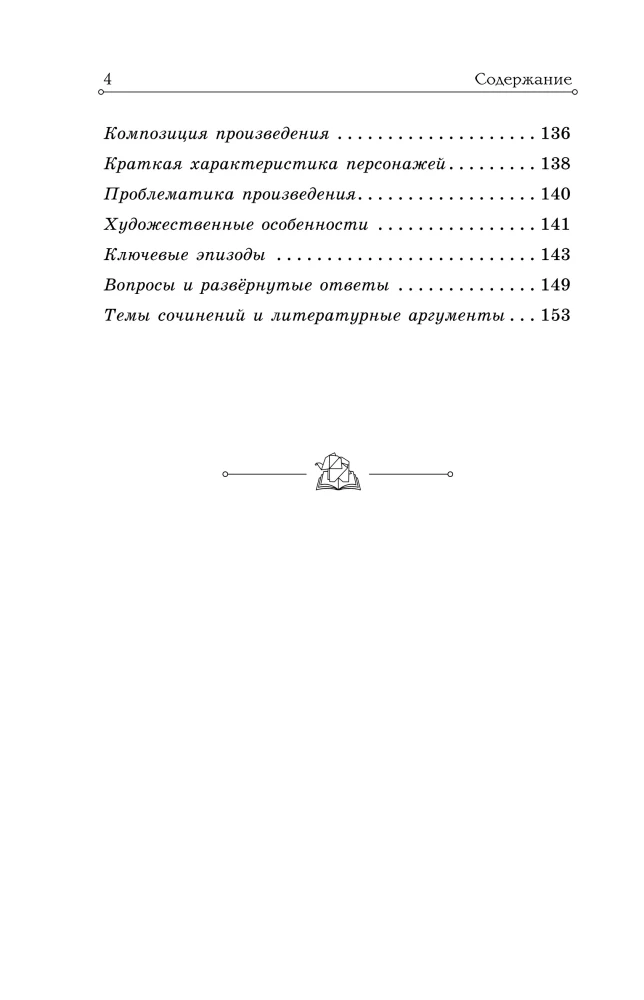 4 Содержание

Композиция произведения 136
Краткая характеристика персонажей 138
Проблематика произведения 140
Художественные особенности 141
Ключевые эпизоды 143
Вопросы и развёрнутые ответы 149
Темы сочинений и литературные аргументы 153